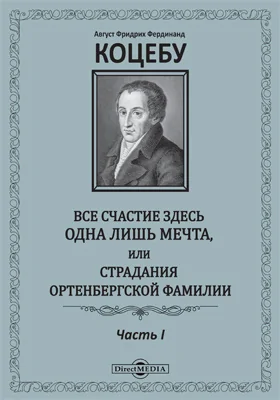 Август Фридрих Фердинанд
КОЦЕБУ

ВСЕ СЧАСТИЕ ЗДЕСЬ ОДНА ЛИШЬ МЕЧТА,
ИЛИ
СТРАДАНИЯ ОРТЕНБЕРГСКОЙ ФАМИЛИИ

Часть I

DirectMEDIA